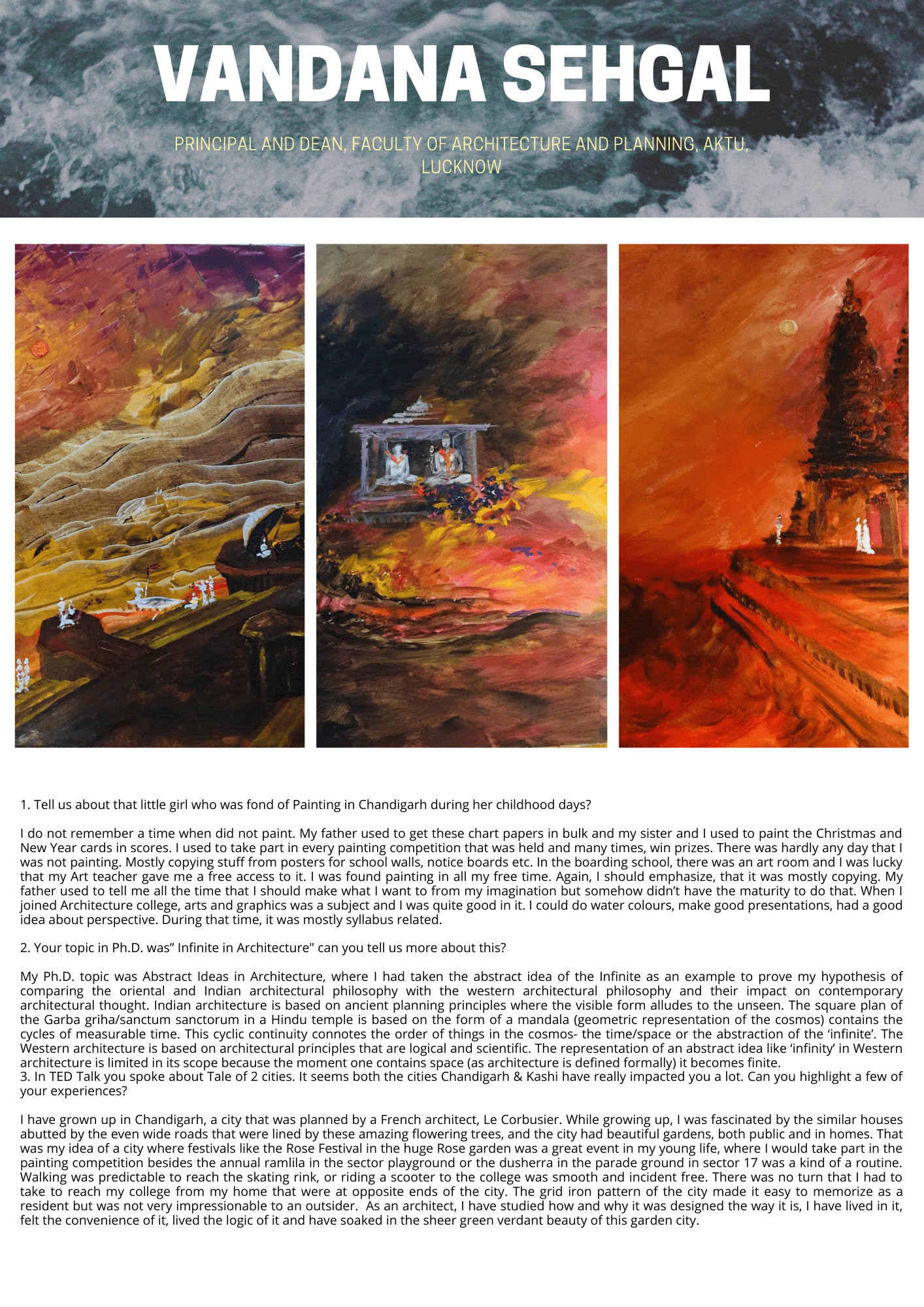 VANDANA SEHGAL

PRINCIPAL AND DEAN, FACULTY OF ARCHITECTURE AND PLANNING, AKTU, LUCKNOW

1. Tell us about that little girl who was fond of Painting in Chandigarh during her childhood days?

I do not remember a time when did not paint. My father used to get these chart papers in bulk and my sister and I used to paint the Christmas and New Year cards in scores. I used to take part in every painting competition that was held and many times, win prizes. There was hardly any day that I was not painting. Mostly copying stuff from posters for school walls, notice boards etc. In the boarding school, there was an art room and I was lucky that my Art teacher gave me a free access to it. I was found painting in all my free time. Again, I should emphasize, that it was mostly copying. My father used to tell me all the time that I should make what I want to from my imagination but somehow didn't have the maturity to do that. When I joined Architecture college, arts and graphics was a subject and I was quite good in it. I could do water colours, make good presentations, had a good idea about perspective. During that time, it was mostly syllabus related.

2. Your topic in Ph.D. was" Infinite in Architecture" can you tell us more about this?

My Ph.D. topic was Abstract Ideas in Architecture, where I had taken the abstract idea of the Infinite as an example to prove my hypothesis of comparing the oriental and Indian architectural philosophy with the western architectural philosophy and their impact on contemporary architectural thought. Indian architecture is based on ancient planning principles where the visible form alludes to the unseen. The square plan of the Garba griha/sanctum sanctorum in a Hindu temple is based on the form of a mandala (geometric representation of the cosmos) contains the cycles of measurable time. This cyclic continuity connotes the order of things in the cosmos- the time/space or the abstraction of the 'infinite'. The Western architecture is based on architectural principles that are logical and scientific. The representation of an abstract idea like 'infinity' in Western architecture is limited in its scope because the moment one contains space (as architecture is defined formally) it becomes finite.
3. In TED Talk you spoke about Tale of 2 cities. It seems both the cities Chandigarh & Kashi have really impacted you a lot. Can you highlight a few of your experiences?

I have grown up in Chandigarh, a city that was planned by a French architect, Le Corbusier. While growing up, I was fascinated by the similar houses abutted by the even wide roads that were lined by these amazing flowering trees, and the city had beautiful gardens, both public and in homes. That was my idea of a city where festivals like the Rose Festival in the huge Rose garden was a great event in my young life, where I would take part in the painting competition besides the annual ramlila in the sector playground or the dusherra in the parade ground in sector 17 was a kind of a routine. Walking was predictable to reach the skating rink, or riding a scooter to the college was smooth and incident free. There was no turn that I had to take to reach my college from my home that were at opposite ends of the city. The grid iron pattern of the city made it easy to memorize as a resident but was not very impressionable to an outsider. As an architect, I have studied how and why it was designed the way it is, I have lived in it, felt the convenience of it, lived the logic of it and have soaked in the sheer green verdant beauty of this garden city.